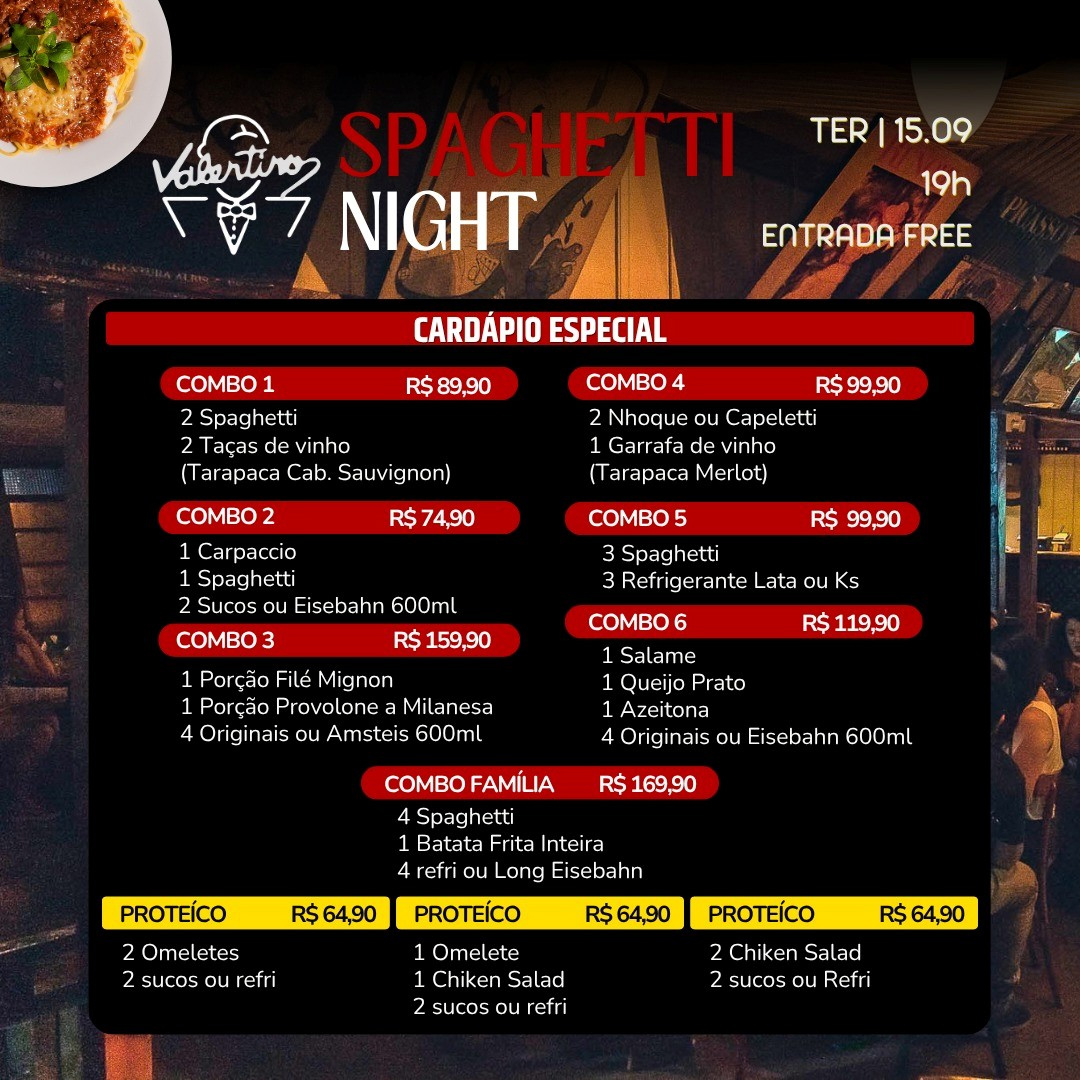 Valentino

SPAGHETTI NIGHT

TER | 15.09
19h
ENTRADA FREE

CARDÁPIO ESPECIAL

COMBO 1 R$ 89,90
2 Spaghetti
2 Taças de vinho
(Tarapaca Cab. Sauvignon)

COMBO 2 R$ 74,90
1 Carpaccio
1 Spaghetti
2 Sucos ou Eisebahn 600ml

COMBO 3 R$ 159,90
1 Porção Filé Mignon
1 Porção Provolone a Milanesa
4 Originais ou Amsteis 600ml

COMBO 4 R$ 99,90
2 Nhoque ou Capeletti
1 Garrafa de vinho
(Tarapaca Merlot)

COMBO 5 R$ 99,90
3 Spaghetti
3 Refrigerante Lata ou Ks

COMBO 6 R$ 119,90
1 Salame
1 Queijo Prato
1 Azeitona
4 Originais ou Eisebahn 600ml

COMBO FAMÍLIA R$ 169,90
4 Spaghetti
1 Batata Frita Inteira
4 refri ou Long Eisebahn

PROTEÍCO R$ 64,90
2 Omeletes
2 sucos ou refri

PROTEÍCO R$ 64,90
1 Omelete
1 Chiken Salad
2 sucos ou refri

PROTEÍCO R$ 64,90
2 Chiken Salad
2 sucos ou Refri